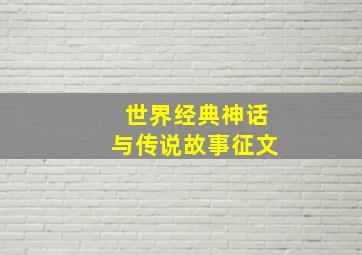 世界经典神话
与传说故事征文